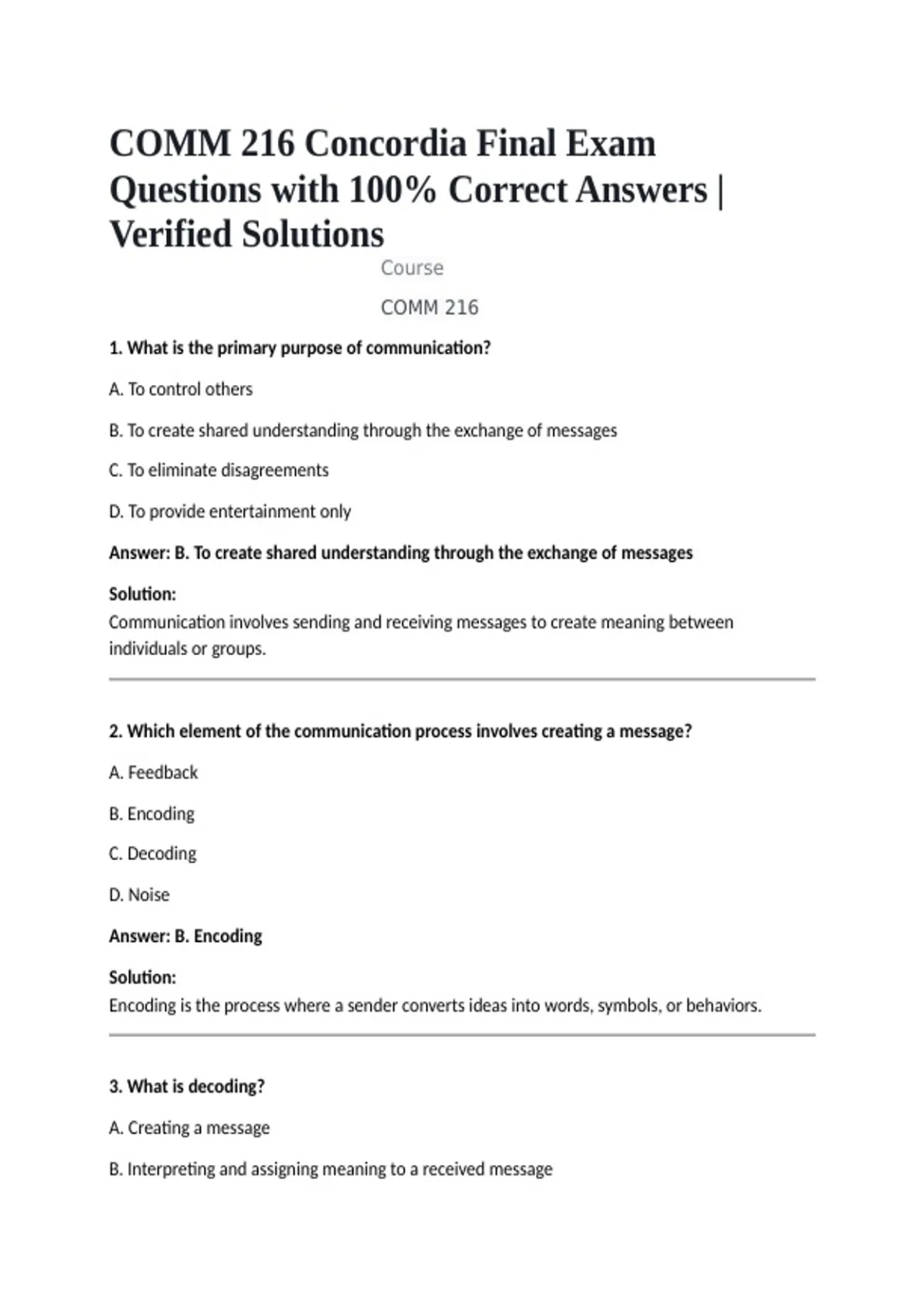 COMM 216 Concordia Final Exam Questions with 100% Correct Answers | Verified Solutions

Course

COMM 216

1. What is the primary purpose of communication?

A. To control others

B. To create shared understanding through the exchange of messages

C. To eliminate disagreements

D. To provide entertainment only

Answer: B. To create shared understanding through the exchange of messages

Solution:
Communication involves sending and receiving messages to create meaning between individuals or groups.

2. Which element of the communication process involves creating a message?

A. Feedback

B. Encoding

C. Decoding

D. Noise

Answer: B. Encoding

Solution:
Encoding is the process where a sender converts ideas into words, symbols, or behaviors.

3. What is decoding?

A. Creating a message

B. Interpreting and assigning meaning to a received message